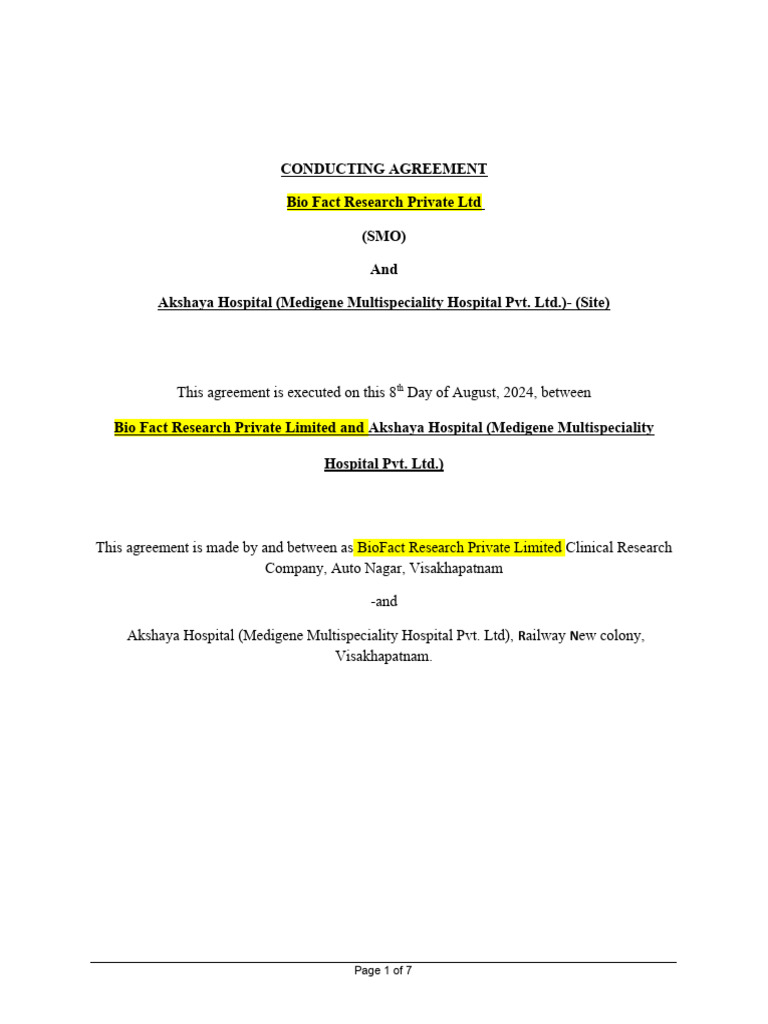 CONDUCTING AGREEMENT

Bio Fact Research Private Ltd

(SMO)

And

Akshaya Hospital (Medigene Multispeciality Hospital Pvt. Ltd.)- (Site)

This agreement is executed on this 8$^{th}$ Day of August, 2024, between

Bio Fact Research Private Limited and Akshaya Hospital (Medigene Multispeciality Hospital Pvt. Ltd.)

This agreement is made by and between as BioFact Research Private Limited Clinical Research Company, Auto Nagar, Visakhapatnam

-and

Akshaya Hospital (Medigene Multispeciality Hospital Pvt. Ltd), Railway New colony, Visakhapatnam.

Page 1 of 7